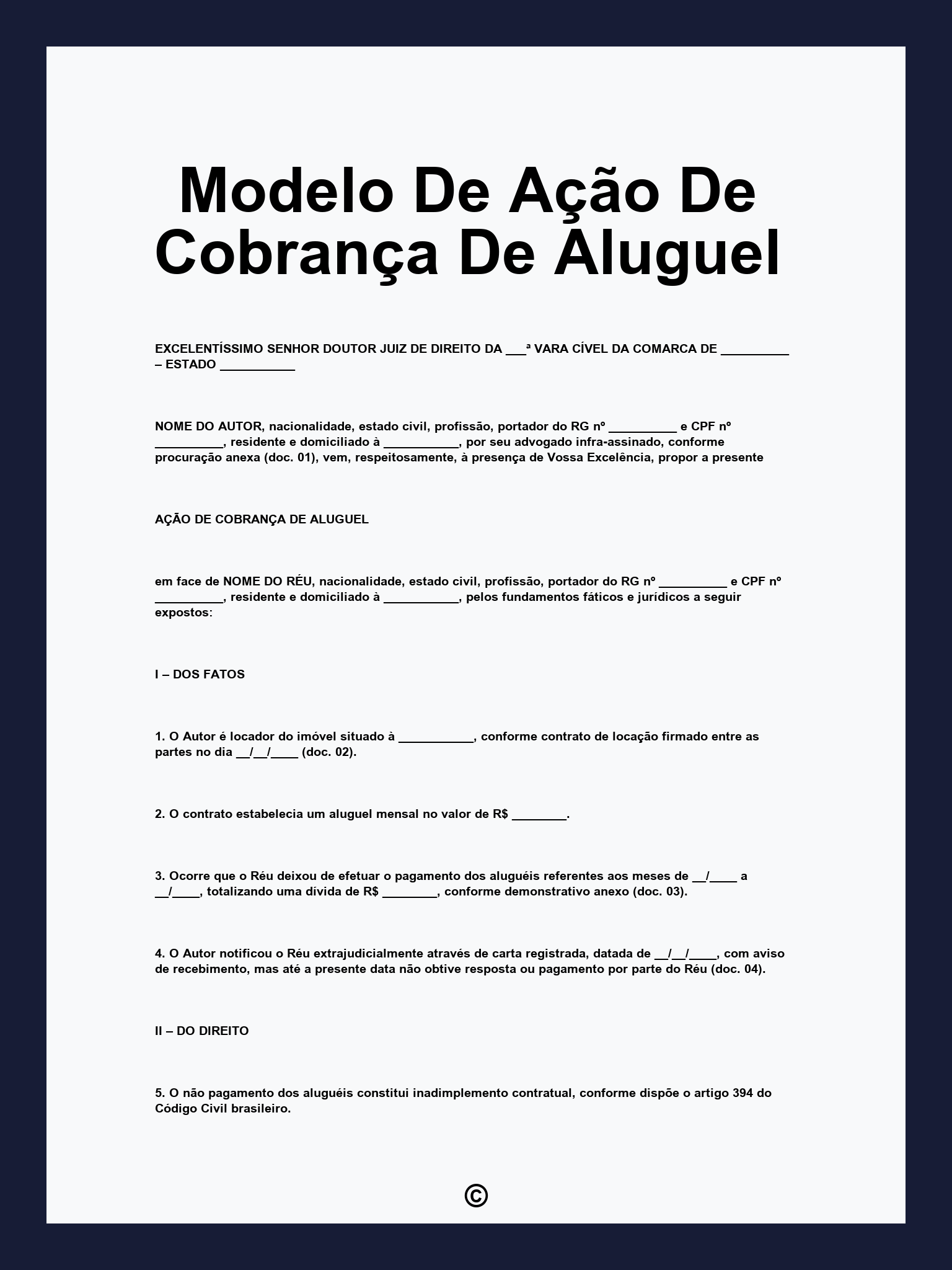 Modelo De Ação De Cobrança De Aluguel

EXCELENTÍSSIMO SENHOR DOUTOR JUIZ DE DIREITO DA ____ª VARA CÍVEL DA COMARCA DE ____ – ESTADO ____

NOME DO AUTOR, nacionalidade, estado civil, profissão, portador do RG nº ____ e CPF nº ____, residente e domiciliado à ____, por seu advogado infra-assinado, conforme procuração anexa (doc. 01), vem, respeitosamente, à presença de Vossa Excelência, propor a presente

AÇÃO DE COBRANÇA DE ALUGUEL

em face de NOME DO RÉU, nacionalidade, estado civil, profissão, portador do RG nº ____ e CPF nº ____, residente e domiciliado à ____, pelos fundamentos fáticos e jurídicos a seguir expostos:

I – DOS FATOS

1. O Autor é locador do imóvel situado à ____, conforme contrato de locação firmado entre as partes no dia ____/____/____ (doc. 02).

2. O contrato estabelecia um aluguel mensal no valor de R$ ____.

3. Ocorre que o Réu deixou de efetuar o pagamento dos aluguéis referentes aos meses de ____/____ a ____/____, totalizando uma dívida de R$ ____, conforme demonstrativo anexo (doc. 03).

4. O Autor notificou o Réu extrajudicialmente através de carta registrada, datada de ____/____/____, com aviso de recebimento, mas até a presente data não obtive resposta ou pagamento por parte do Réu (doc. 04).

II – DO DIREITO

5. O não pagamento dos aluguéis constitui inadimplemento contratual, conforme dispõe o artigo 394 do Código Civil brasileiro.

©